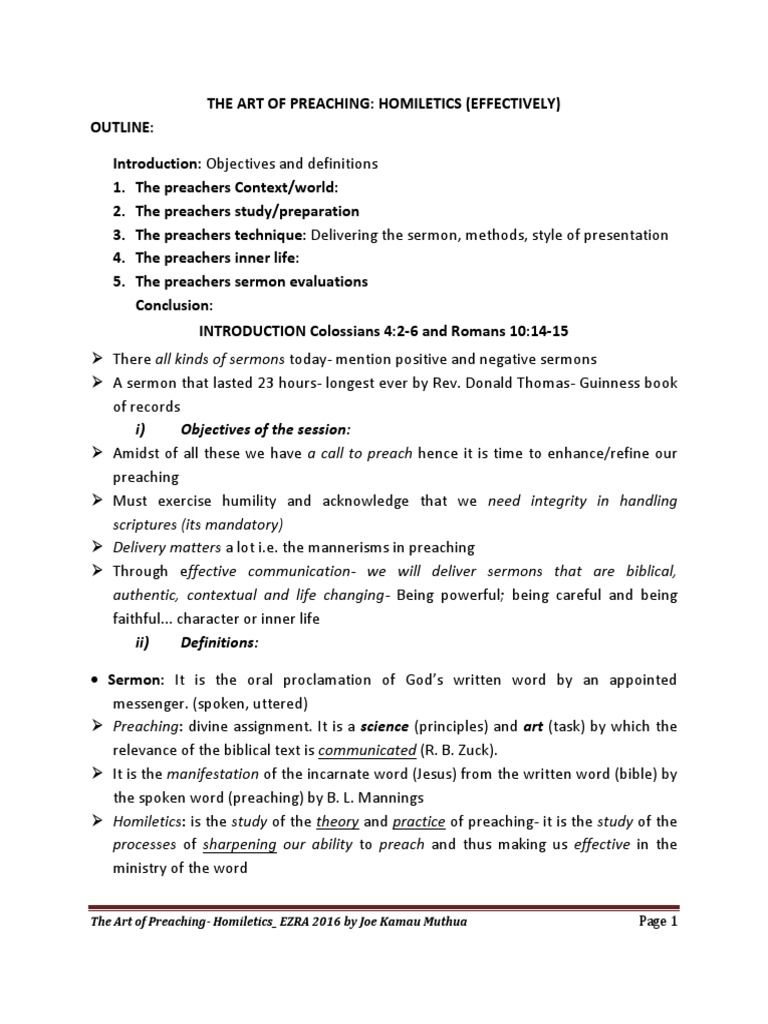 THE ART OF PREACHING: HOMILETICS (EFFECTIVELY)

OUTLINE:

Introduction: Objectives and definitions
1. The preachers Context/world:
2. The preachers study/preparation
3. The preachers technique: Delivering the sermon, methods, style of presentation
4. The preachers inner life:
5. The preachers sermon evaluations
Conclusion:

INTRODUCTION Colossians 4:2-6 and Romans 10:14-15

➢ There all kinds of sermons today- mention positive and negative sermons
➢ A sermon that lasted 23 hours- longest ever by Rev. Donald Thomas- Guinness book of records

i) Objectives of the session:

➢ Amidst of all these we have a call to preach hence it is time to enhance/refine our preaching
➢ Must exercise humility and acknowledge that we need integrity in handling scriptures (its mandatory)
➢ Delivery matters a lot i.e. the mannerisms in preaching
➢ Through effective communication- we will deliver sermons that are biblical, authentic, contextual and life changing- Being powerful; being careful and being faithful... character or inner life

ii) Definitions:

• Sermon: It is the oral proclamation of God's written word by an appointed messenger. (spoken, uttered)
➢ Preaching: divine assignment. It is a science (principles) and art (task) by which the relevance of the biblical text is communicated (R. B. Zuck).
➢ It is the manifestation of the incarnate word (Jesus) from the written word (bible) by the spoken word (preaching) by B. L. Mannings
➢ Homiletics: is the study of the theory and practice of preaching- it is the study of the processes of sharpening our ability to preach and thus making us effective in the ministry of the word

The Art of Preaching- Homiletics_ EZRA 2016 by Joe Kamau Muthua    Page 1